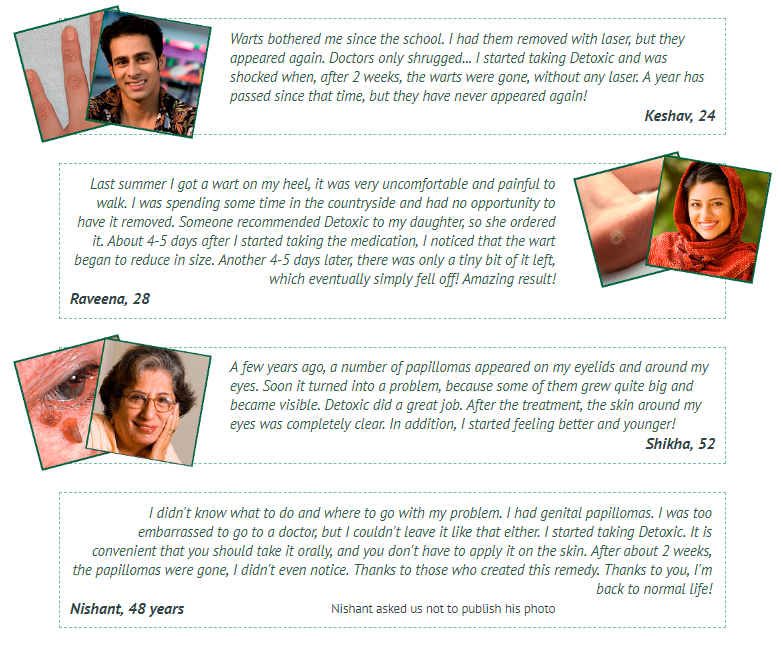 Warts bothered me since the school. I had them removed with laser, but they appeared again. Doctors only shrugged... I started taking Detoxic and was shocked when, after 2 weeks, the warts were gone, without any laser. A year has passed since that time, but they have never appeared again!

Keshav, 24

Last summer I got a wart on my heel, it was very uncomfortable and painful to walk. I was spending some time in the countryside and had no opportunity to have it removed. Someone recommended Detoxic to my daughter, so she ordered it. About 4-5 days after I started taking the medication, I noticed that the wart began to reduce in size. Another 4-5 days later, there was only a tiny bit of it left, which eventually simply fell off! Amazing result!

Raveena, 28

A few years ago, a number of papillomas appeared on my eyelids and around my eyes. Soon it turned into a problem, because some of them grew quite big and became visible. Detoxic did a great job. After the treatment, the skin around my eyes was completely clear. In addition, I started feeling better and younger!

Shikha, 52

I didn't know what to do and where to go with my problem. I had genital papillomas. I was too embarrassed to go to a doctor, but I couldn't leave it like that either. I started taking Detoxic. It is convenient that you should take it orally, and you don't have to apply it on the skin. After about 2 weeks, the papillomas were gone, I didn't even notice. Thanks to those who created this remedy. Thanks to you, I'm back to normal life!

Nishant, 48 years

Nishant asked us not to publish his photo